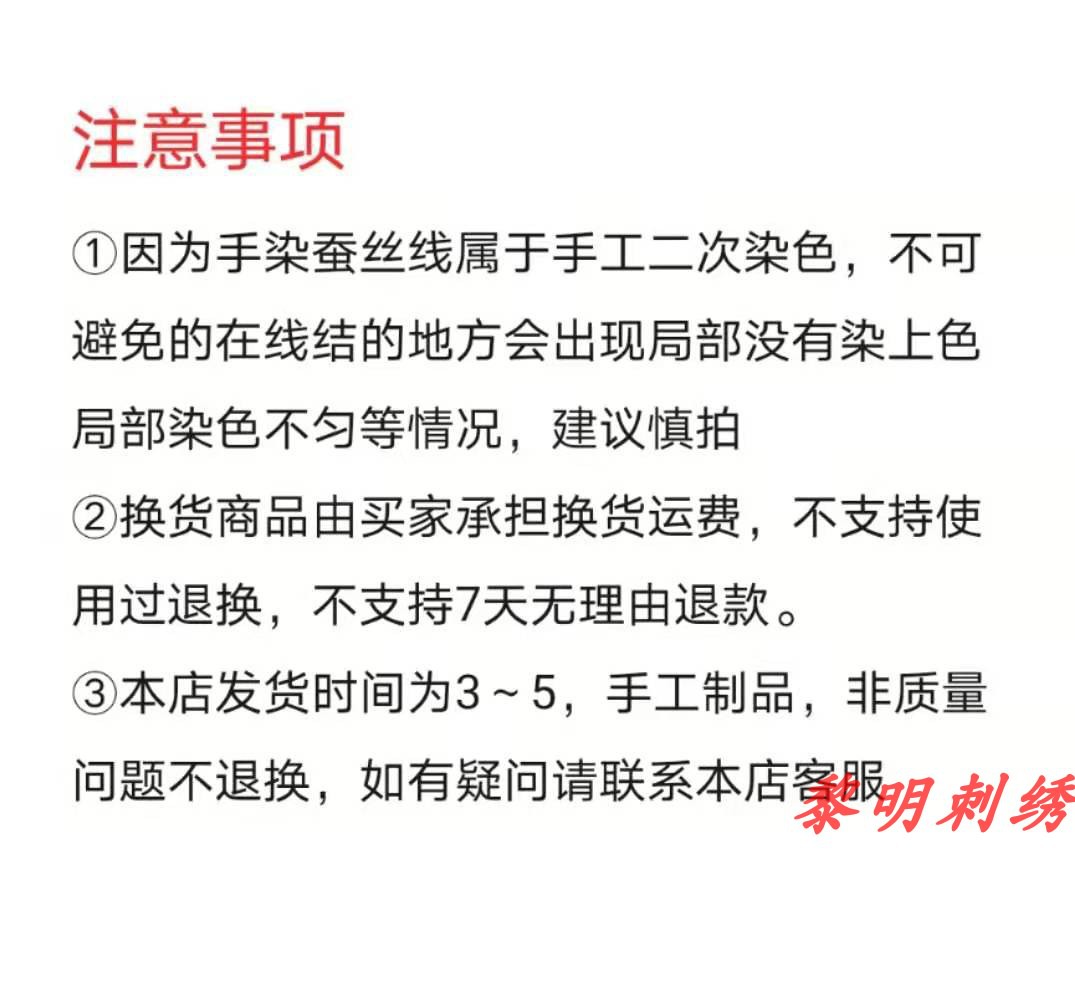 注意事项

①因为手染蚕丝线属于手工二次染色，不可避免的在线结的地方会出现局部没有染上色局部染色不匀等情况，建议慎拍

②换货商品由买家承担换货运费，不支持使用过退换，不支持7天无理由退款。

③本店发货时间为3～5，手工制品，非质量问题不退换，如有疑问请联系本店客服

黎明刺绣